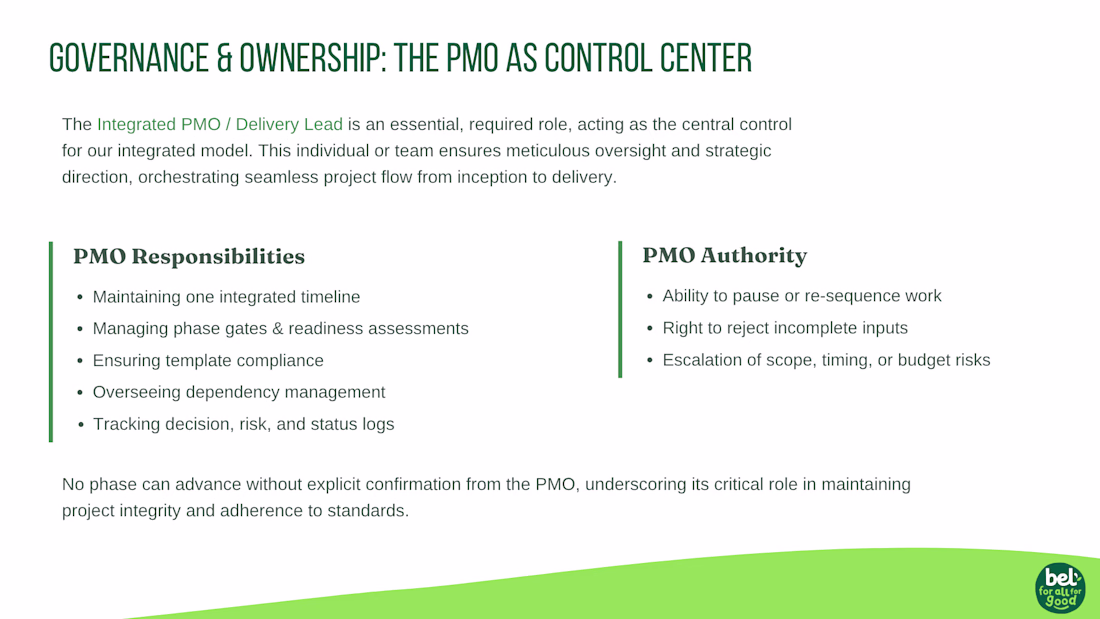 GOVERNANCE & OWNERSHIP: THE PMO AS CONTROL CENTER

The Integrated PMO / Delivery Lead is an essential, required role, acting as the central control for our integrated model. This individual or team ensures meticulous oversight and strategic direction, orchestrating seamless project flow from inception to delivery.

PMO Responsibilities

• Maintaining one integrated timeline
• Managing phase gates & readiness assessments
• Ensuring template compliance
• Overseeing dependency management
• Tracking decision, risk, and status logs

PMO Authority

• Ability to pause or re-sequence work
• Right to reject incomplete inputs
• Escalation of scope, timing, or budget risks

No phase can advance without explicit confirmation from the PMO, underscoring its critical role in maintaining project integrity and adherence to standards.

bel
for all for good